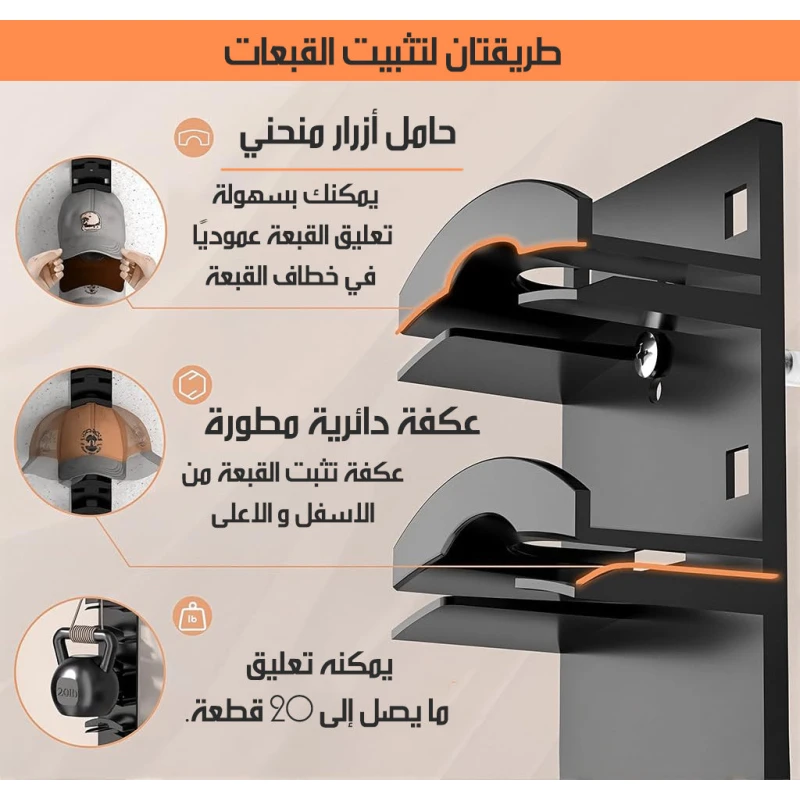 طريقتان لتثبيت القبعات

حامل أزرار منحني

يمكنك بسهولة
تعليق القبعة عموديًا
في خطاف القبعة

عكفة دائرية مطورة

عكفة تثبت القبعة من
الاسفل و الاعلى

يمكنه تعليق
ما يصل إلى 20 قطعة.